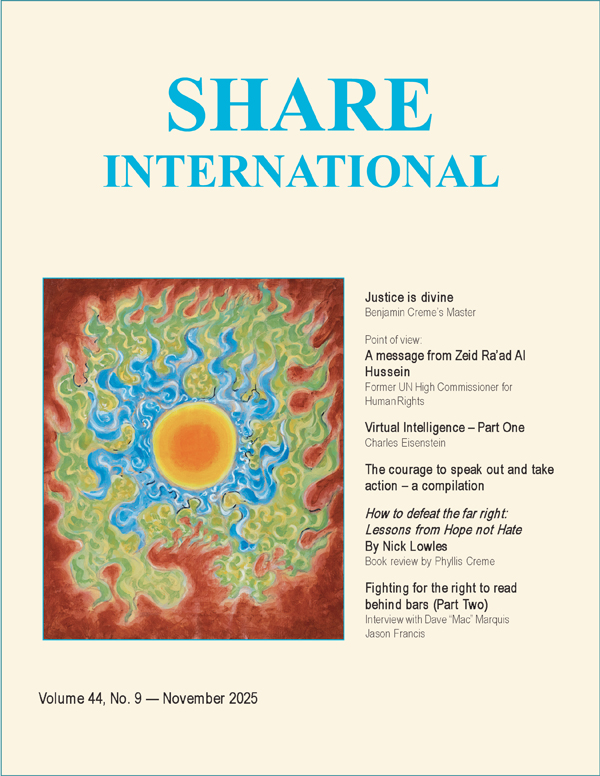 SHARE
INTERNATIONAL

Justice is divine
Benjamin Creme's Master

Point of view:
A message from Zeid Ra'ad Al Hussein
Former UN High Commissioner for Human Rights

Virtual Intelligence – Part One
Charles Eisenstein

The courage to speak out and take action – a compilation

How to defeat the far right: Lessons from Hope not Hate
By Nick Lowles
Book review by Phyllis Creme

Fighting for the right to read behind bars (Part Two)
Interview with Dave "Mac" Marquis
Jason Francis

Volume 44, No. 9 — November 2025